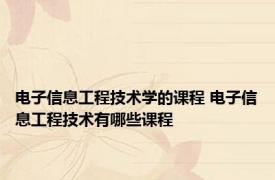 电子信息工程技术学的课程 电子信息工程技术有哪些课程